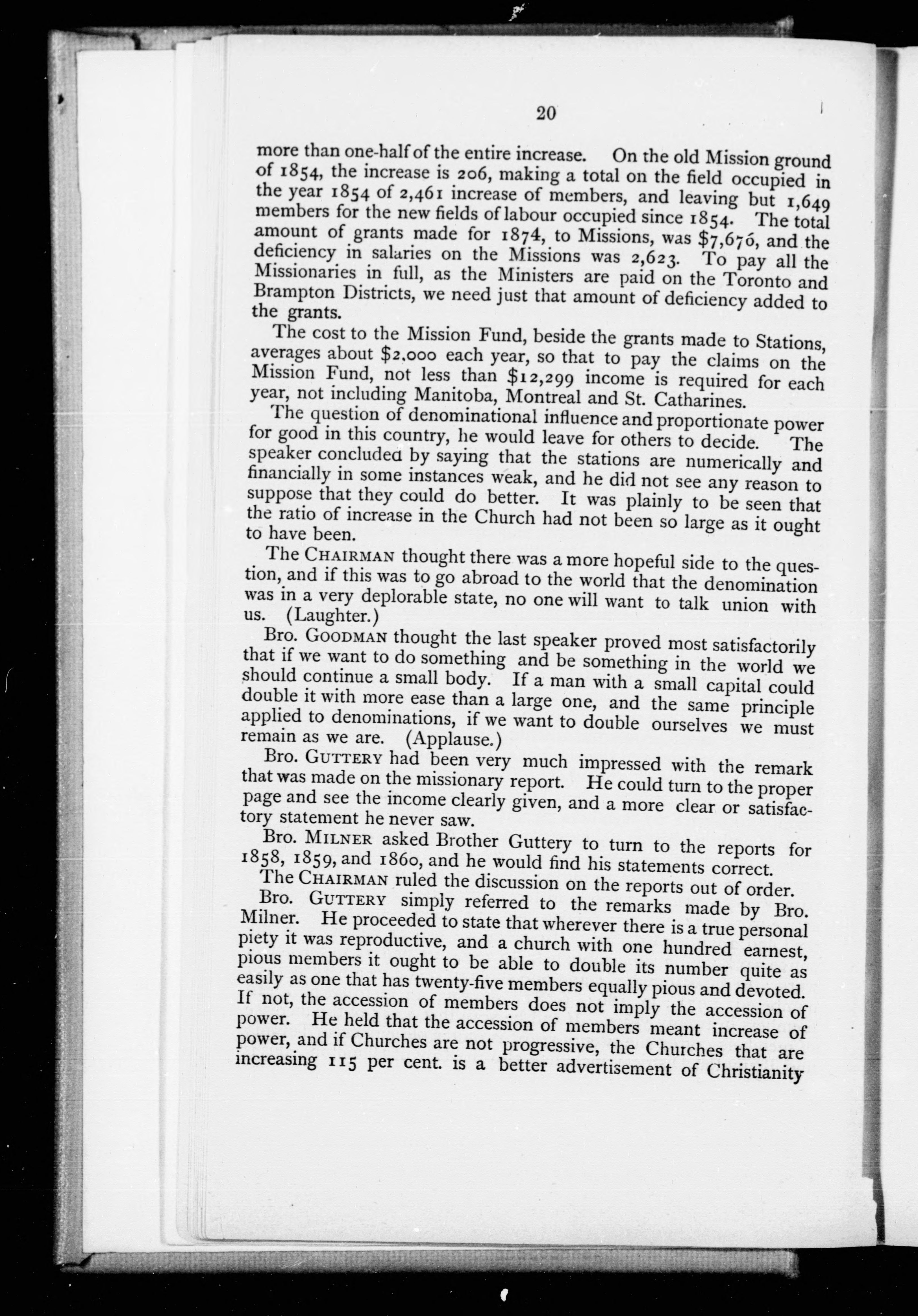 20

more than one-half of the entire increase. On the old Mission ground of 1854, the increase is 206, making a total on the field occupied in the year 1854 of 2,461 increase of members, and leaving but 1,649 members for the new fields of labour occupied since 1854. The total amount of grants made for 1874, to Missions, was $7,676, and the deficiency in salaries on the Missions was 2,623. To pay all the Missionaries in full, as the Ministers are paid on the Toronto and Brampton Districts, we need just that amount of deficiency added to the grants.

The cost to the Mission Fund, beside the grants made to Stations, averages about $2,000 each year, so that to pay the claims on the Mission Fund, not less than $12,299 income is required for each year, not including Manitoba, Montreal and St. Catharines.

The question of denominational influence and proportionate power for good in this country, he would leave for others to decide. The speaker concluded by saying that the stations are numerically and financially in some instances weak, and he did not see any reason to suppose that they could do better. It was plainly to be seen that the ratio of increase in the Church had not been so large as it ought to have been.

The CHAIRMAN thought there was a more hopeful side to the question, and if this was to go abroad to the world that the denomination was in a very deplorable state, no one will want to talk union with us. (Laughter.)

Bro. GOODMAN thought the last speaker proved most satisfactorily that if we want to do something and be something in the world we should continue a small body. If a man with a small capital could double it with more ease than a large one, and the same principle applied to denominations, if we want to double ourselves we must remain as we are. (Applause.)

Bro. GUTTERY had been very much impressed with the remark that was made on the missionary report. He could turn to the proper page and see the income clearly given, and a more clear or satisfactory statement he never saw.

Bro. MILNER asked Brother Guttery to turn to the reports for 1858, 1859, and 1860, and he would find his statements correct.

The CHAIRMAN ruled the discussion on the reports out of order.

Bro. GUTTERY simply referred to the remarks made by Bro. Milner. He proceeded to state that wherever there is a true personal piety it was reproductive, and a church with one hundred earnest, pious members it ought to be able to double its number quite as easily as one that has twenty-five members equally pious and devoted. If not, the accession of members does not imply the accession of power. He held that the accession of members meant increase of power, and if Churches are not progressive, the Churches that are increasing 115 per cent. is a better advertisement of Christianity